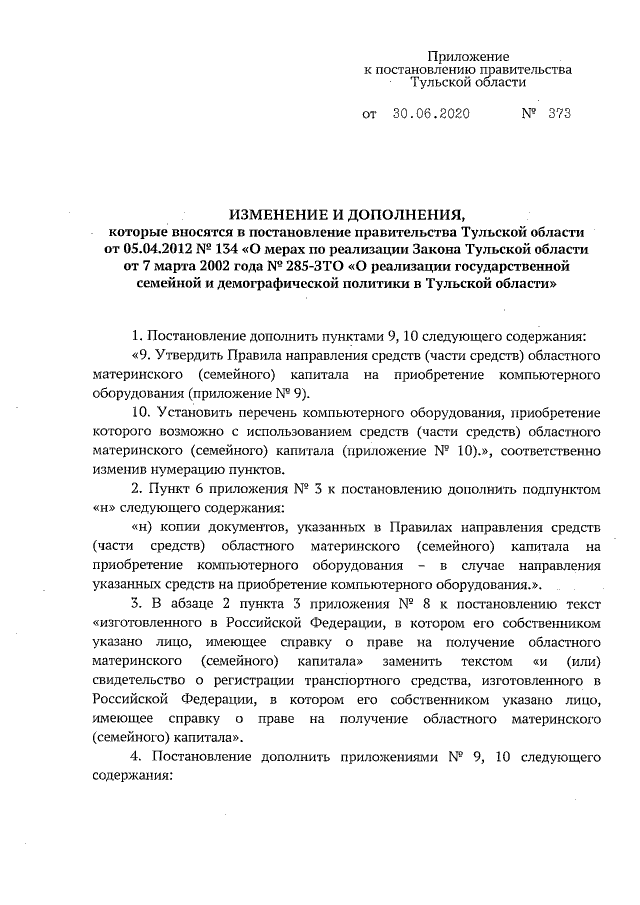 Приложение
к постановлению правительства
Тульской области

от 30.06.2020 № 373

ИЗМЕНЕНИЕ И ДОПОЛНЕНИЯ,
которые вносятся в постановление правительства Тульской области от 05.04.2012 № 134 «О мерах по реализации Закона Тульской области от 7 марта 2002 года № 285-ЗТО «О реализации государственной семейной и демографической политики в Тульской области»

1. Постановление дополнить пунктами 9, 10 следующего содержания:

«9. Утвердить Правила направления средств (части средств) областного материнского (семейного) капитала на приобретение компьютерного оборудования (приложение № 9).

10. Установить перечень компьютерного оборудования, приобретение которого возможно с использованием средств (части средств) областного материнского (семейного) капитала (приложение № 10).», соответственно изменив нумерацию пунктов.

2. Пункт 6 приложения № 3 к постановлению дополнить подпунктом «н» следующего содержания:

«н) копии документов, указанных в Правилах направления средств (части средств) областного материнского (семейного) капитала на приобретение компьютерного оборудования – в случае направления указанных средств на приобретение компьютерного оборудования.».

3. В абзаце 2 пункта 3 приложения № 8 к постановлению текст «изготовленного в Российской Федерации, в котором его собственником указано лицо, имеющее справку о праве на получение областного материнского (семейного) капитала» заменить текстом «и (или) свидетельство о регистрации транспортного средства, изготовленного в Российской Федерации, в котором его собственником указано лицо, имеющее справку о праве на получение областного материнского (семейного) капитала».

4. Постановление дополнить приложениями № 9, 10 следующего содержания: